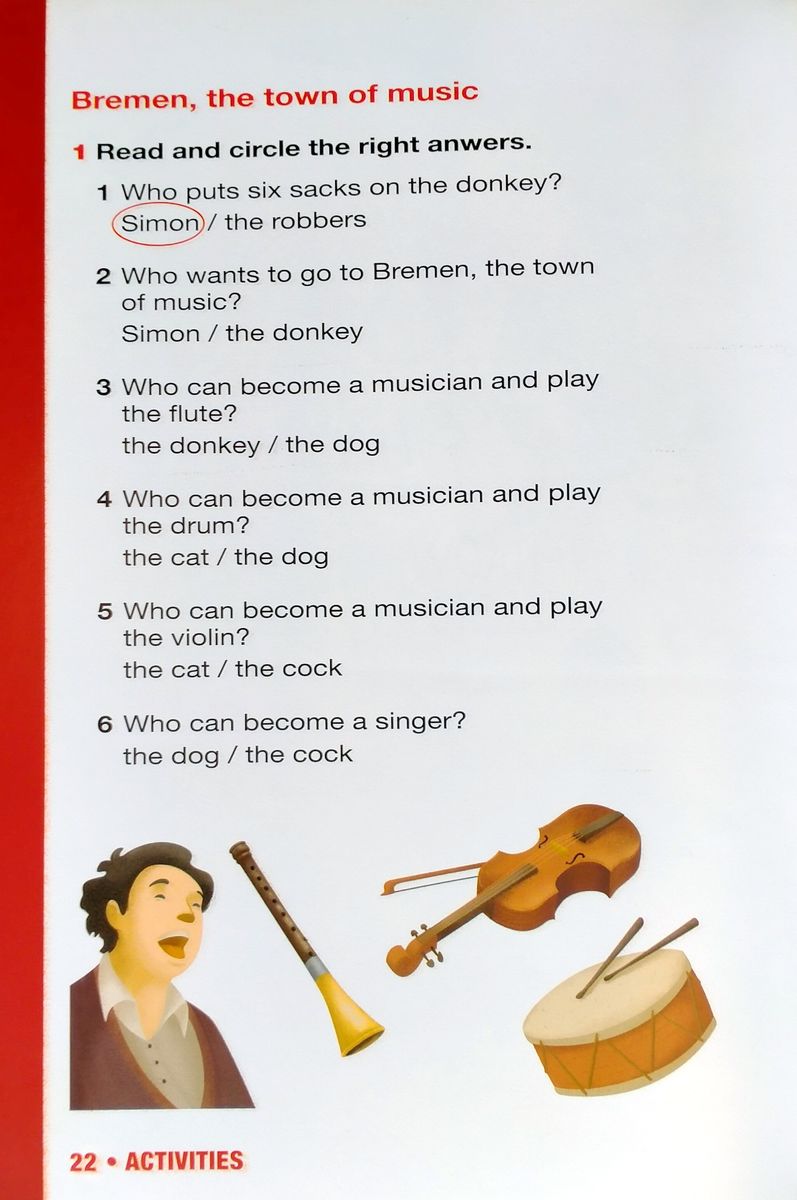 Bremen, the town of music

1 Read and circle the right anwers.

1 Who puts six sacks on the donkey?
Simon / the robbers

2 Who wants to go to Bremen, the town of music?
Simon / the donkey

3 Who can become a musician and play the flute?
the donkey / the dog

4 Who can become a musician and play the drum?
the cat / the dog

5 Who can become a musician and play the violin?
the cat / the cock

6 Who can become a singer?
the dog / the cock

22 • ACTIVITIES